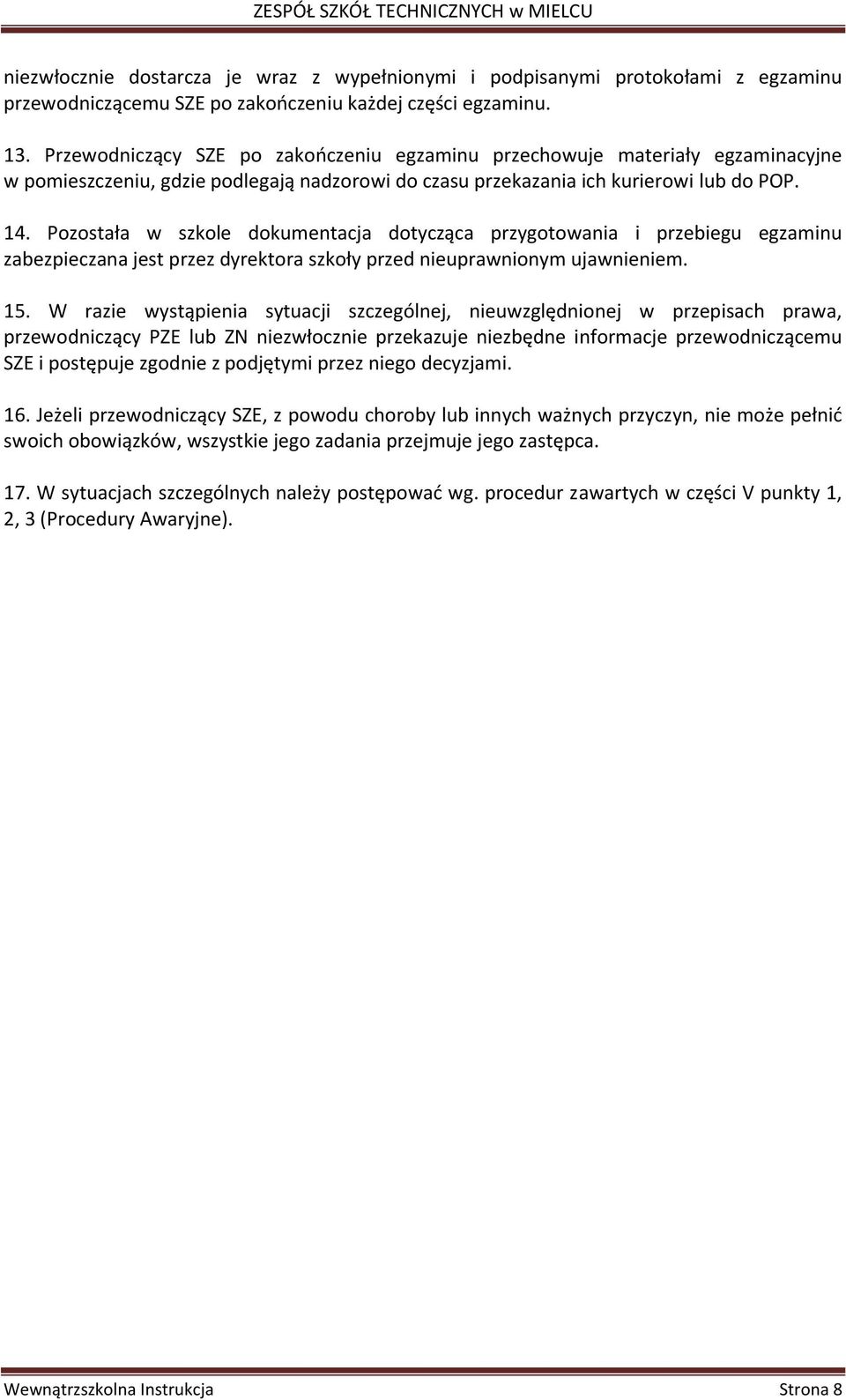 ZESPÓŁ SZKÓŁ TECHNICZNYCH w MIELCU

niezwłocznie dostarcza je wraz z wypełnionymi i podpisanymi protokołami z egzaminu przewodniczącemu SZE po zakończeniu każdej części egzaminu.

13. Przewodniczący SZE po zakończeniu egzaminu przechowuje materiały egzaminacyjne w pomieszczeniu, gdzie podlegają nadzorowi do czasu przekazania ich kurierowi lub do POP.

14. Pozostała w szkole dokumentacja dotycząca przygotowania i przebiegu egzaminu zabezpieczana jest przez dyrektora szkoły przed nieuprawnionym ujawnieniem.

15. W razie wystąpienia sytuacji szczególnej, nieuwzględnionej w przepisach prawa, przewodniczący PZE lub ZN niezwłocznie przekazuje niezbędne informacje przewodniczącemu SZE i postępuje zgodnie z podjętymi przez niego decyzjami.

16. Jeżeli przewodniczący SZE, z powodu choroby lub innych ważnych przyczyn, nie może pełnić swoich obowiązków, wszystkie jego zadania przejmuje jego zastępca.

17. W sytuacjach szczególnych należy postępować wg. procedur zawartych w części V punkty 1, 2, 3 (Procedury Awaryjne).

Wewnątrzszkolna Instrukcja Strona 8